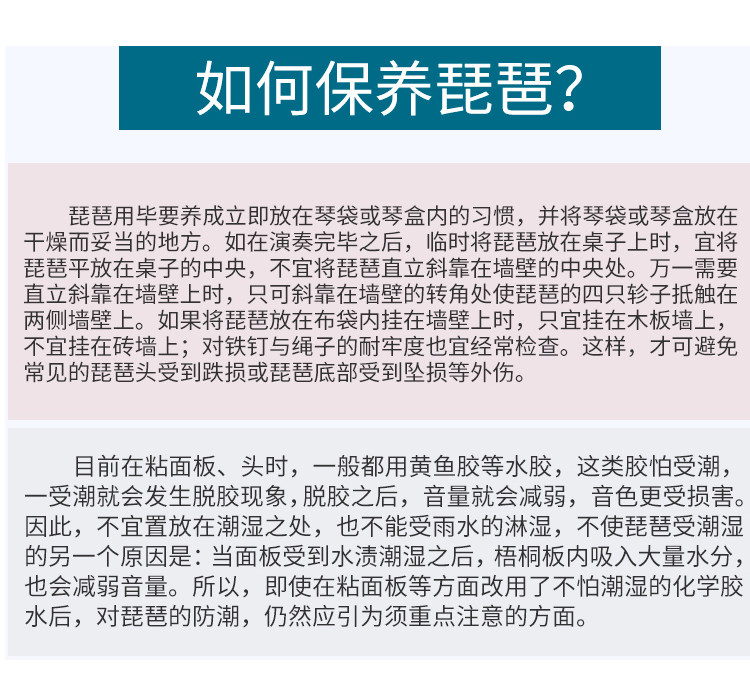 如何保养琵琶?

琵琶用毕要养成立即放在琴袋或琴盒内的习惯，并将琴袋或琴盒放在干燥而妥当的地方。如在演奏完毕之后，临时将琵琶放在桌子上时，宜将琵琶平放在桌子的中央，不宜将琵琶直立斜靠在墙壁的中央处。万一需要直立斜靠在墙壁上时，只可斜靠在墙壁的转角处使琵琶的四只轸子抵触在两侧墙壁上。如果将琵琶放在布袋内挂在墙壁上时，只宜挂在木板墙上，不宜挂在砖墙上；对铁钉与绳子的耐牢度也宜经常检查。这样，才可避免常见的琵琶头受到跌损或琵琶底部受到坠损等外伤。

目前在粘面板、头时，一般都用黄鱼胶等水胶，这类胶怕受潮，一受潮就会发生脱胶现象，脱胶之后，音量就会减弱，音色更受损害。因此，不宜置放在潮湿之处，也不能受雨水的淋湿，不使琵琶受潮湿的另一个原因是：当面板受到水渍潮湿之后，梧桐板内吸入大量水分，也会减弱音量。所以，即使在粘面板等方面改用了不怕潮湿的化学胶水后，对琵琶的防潮，仍然应引为须重点注意的方面。